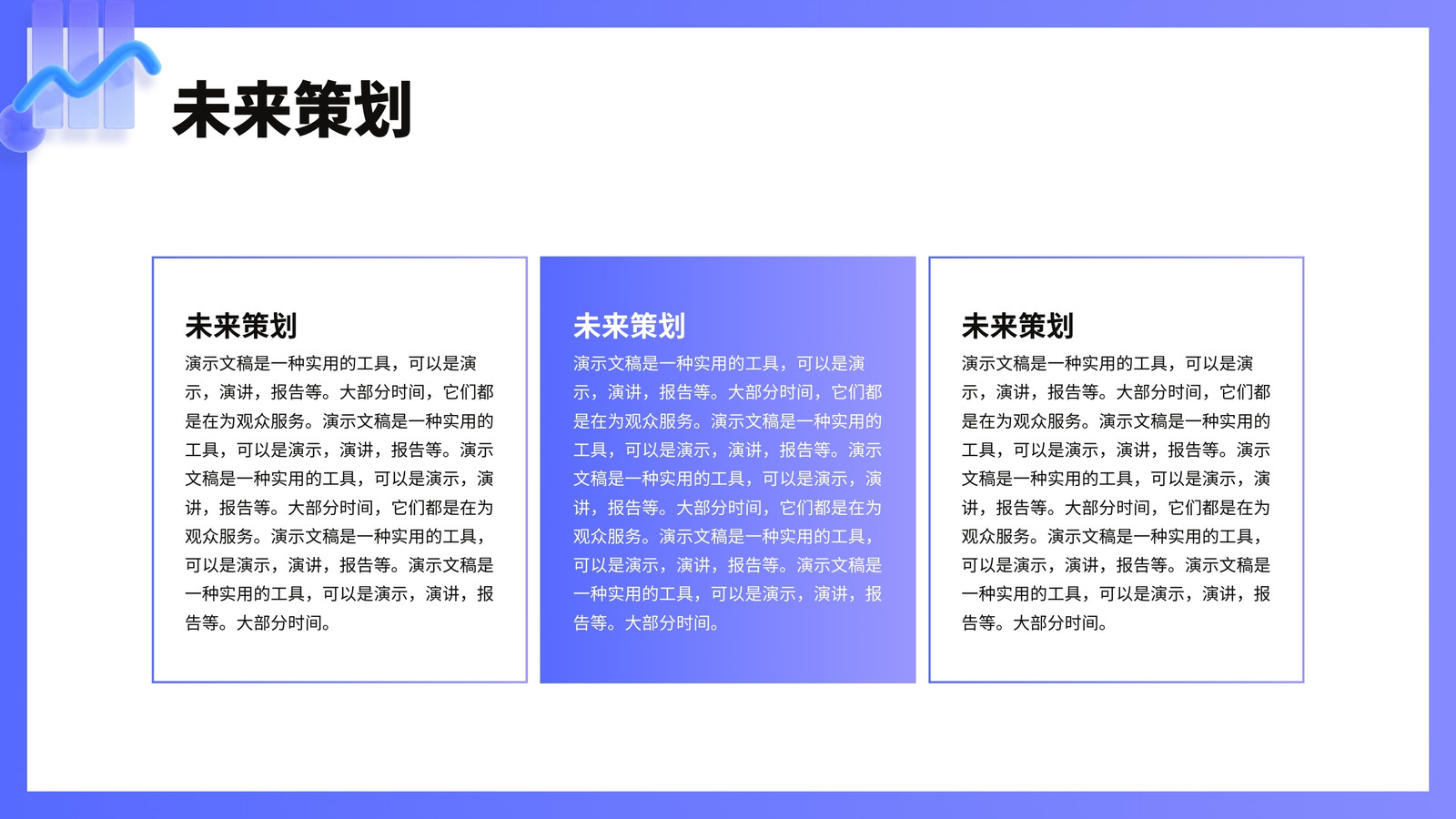 未来策划

未来策划

演示文稿是一种实用的工具，可以是演示，演讲，报告等。大部分时间，它们都是在为观众服务。演示文稿是一种实用的工具，可以是演示，演讲，报告等。演示文稿是一种实用的工具，可以是演示，演讲，报告等。大部分时间，它们都是在为观众服务。演示文稿是一种实用的工具，可以是演示，演讲，报告等。演示文稿是一种实用的工具，可以是演示，演讲，报告等。大部分时间。

未来策划

演示文稿是一种实用的工具，可以是演示，演讲，报告等。大部分时间，它们都是在为观众服务。演示文稿是一种实用的工具，可以是演示，演讲，报告等。演示文稿是一种实用的工具，可以是演示，演讲，报告等。大部分时间，它们都是在为观众服务。演示文稿是一种实用的工具，可以是演示，演讲，报告等。演示文稿是一种实用的工具，可以是演示，演讲，报告等。大部分时间。

未来策划

演示文稿是一种实用的工具，可以是演示，演讲，报告等。大部分时间，它们都是在为观众服务。演示文稿是一种实用的工具，可以是演示，演讲，报告等。演示文稿是一种实用的工具，可以是演示，演讲，报告等。大部分时间，它们都是在为观众服务。演示文稿是一种实用的工具，可以是演示，演讲，报告等。演示文稿是一种实用的工具，可以是演示，演讲，报告等。大部分时间。